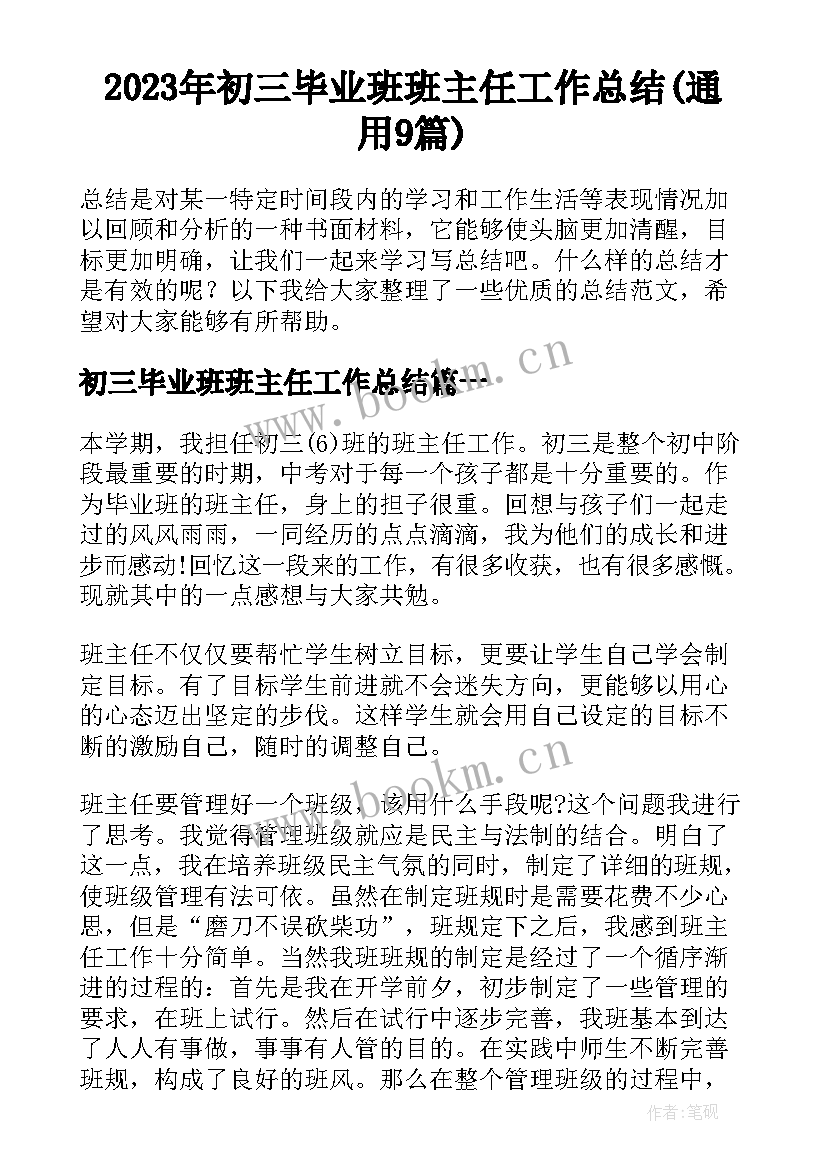 2023年初三毕业班班主任工作总结(通用9篇)

总结是对某一特定时间段内的学习和工作生活等表现情况加以回顾和分析的一种书面材料，它能够使头脑更加清醒，目标更加明确，让我们一起来学习写总结吧。什么样的总结才是有效的呢？以下我给大家整理了一些优质的总结范文，希望对大家能够有所帮助。

初三毕业班班主任工作总结篇一

www.bookm.cn

本学期，我担任初三(6)班的班主任工作。初三是整个初中阶段最重要的时期，中考对于每一个孩子都是十分重要的。作为毕业班的班主任，身上的担子很重。回想与孩子们一起走过的风风雨雨，一同经历的点点滴滴，我为他们的成长和进步而感动!回忆这一段来的工作，有很多收获，也有很多感慨。现就其中的一点感想与大家共勉。

班主任不仅仅要帮忙学生树立目标，更要让学生自己学会制定目标。有了目标学生前进就不会迷失方向，更能够以用心的心态迈出坚定的步伐。这样学生就会用自己设定的目标不断的激励自己，随时的调整自己。

www.bookm.cn

班主任要管理好一个班级，该用什么手段呢?这个问题我进行了思考。我觉得管理班级就应是民主与法制的结合。明白了这一点，我在培养班级民主气氛的同时，制定了详细的班规，使班级管理有法可依。虽然在制定班规时是需要花费不少心思，但是“磨刀不误砍柴功”，班规定下之后，我感到班主任工作十分简单。当然我班班规的制定是经过了一个循序渐进的过程的：首先是我在开学前夕，初步制定了一些管理的要求，在班上试行。然后在试行中逐步完善，我班基本到达了人人有事做，事事有人管的目的。在实践中师生不断完善班规，构成了良好的班风。那么在整个管理班级的过程中，

作者:笔砚